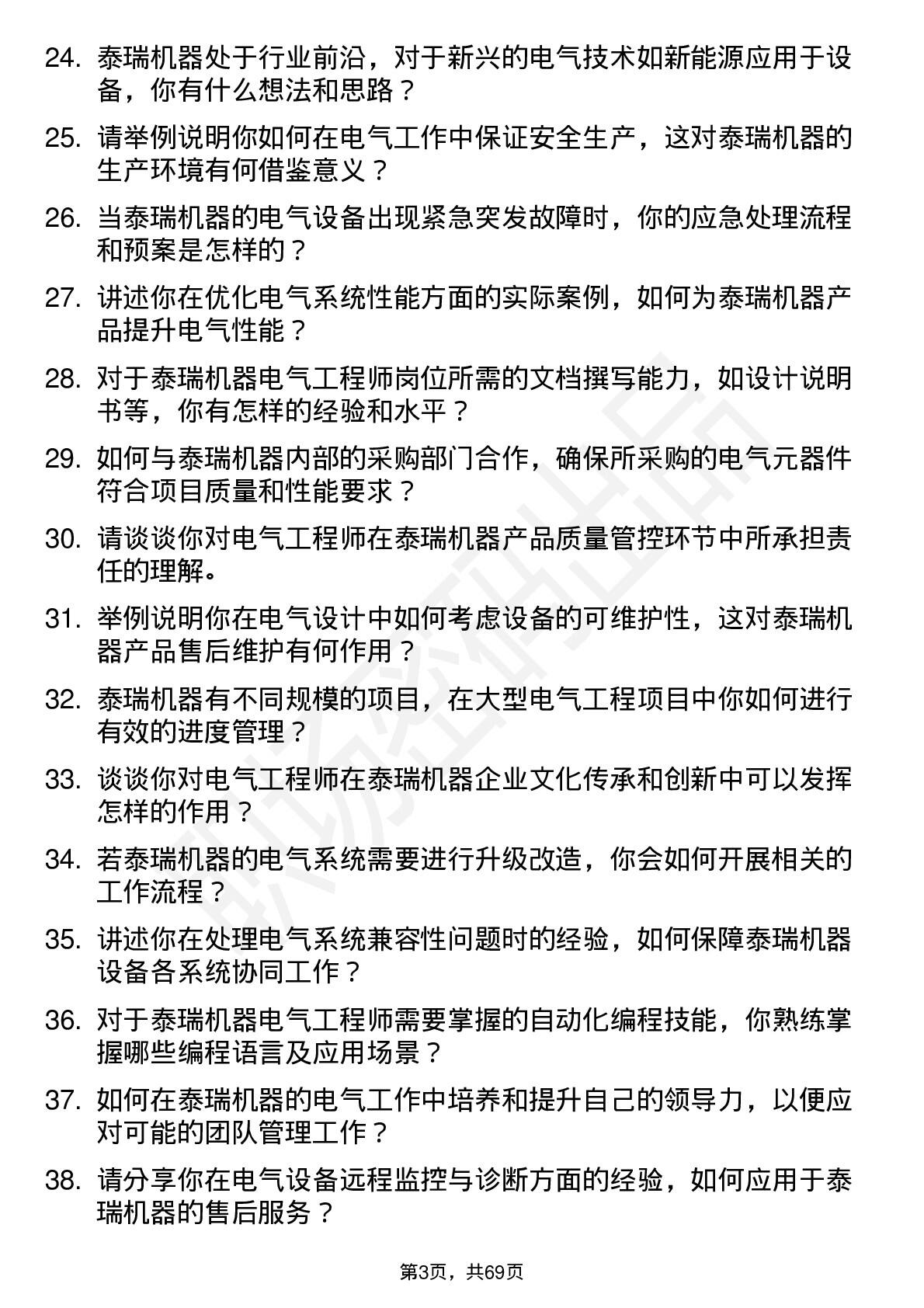 24. 泰瑞机器处于行业前沿，对于新兴的电气技术如新能源应用于设备，你有什么想法和思路？

25. 请举例说明你如何在电气工作中保证安全生产，这对泰瑞机器的生产环境有何借鉴意义？

26. 当泰瑞机器的电气设备出现紧急突发故障时，你的应急处理流程和预案是怎样的？

27. 讲述你在优化电气系统性能方面的实际案例，如何为泰瑞机器产品提升电气性能？

28. 对于泰瑞机器电气工程师岗位所需的文档撰写能力，如设计说明书等，你有怎样的经验和水平？

29. 如何与泰瑞机器内部的采购部门合作，确保所采购的电气元器件符合项目质量和性能要求？

30. 请谈谈你对电气工程师在泰瑞机器产品质量管控环节中所承担责任的理解。

31. 举例说明你在电气设计中如何考虑设备的可维护性，这对泰瑞机器产品售后维护有何作用？

32. 泰瑞机器有不同规模的项目，在大型电气工程项目中你如何进行有效的进度管理？

33. 谈谈你对电气工程师在泰瑞机器企业文化传承和创新中可以发挥怎样的作用？

34. 若泰瑞机器的电气系统需要进行升级改造，你会如何开展相关的工作流程？

35. 讲述你在处理电气系统兼容性问题时的经验，如何保障泰瑞机器设备各系统协同工作？

36. 对于泰瑞机器电气工程师需要掌握的自动化编程技能，你熟练掌握哪些编程语言及应用场景？

37. 如何在泰瑞机器的电气工作中培养和提升自己的领导力，以便应对可能的团队管理工作？

38. 请分享你在电气设备远程监控与诊断方面的经验，如何应用于泰瑞机器的售后服务？

第3页，共69页